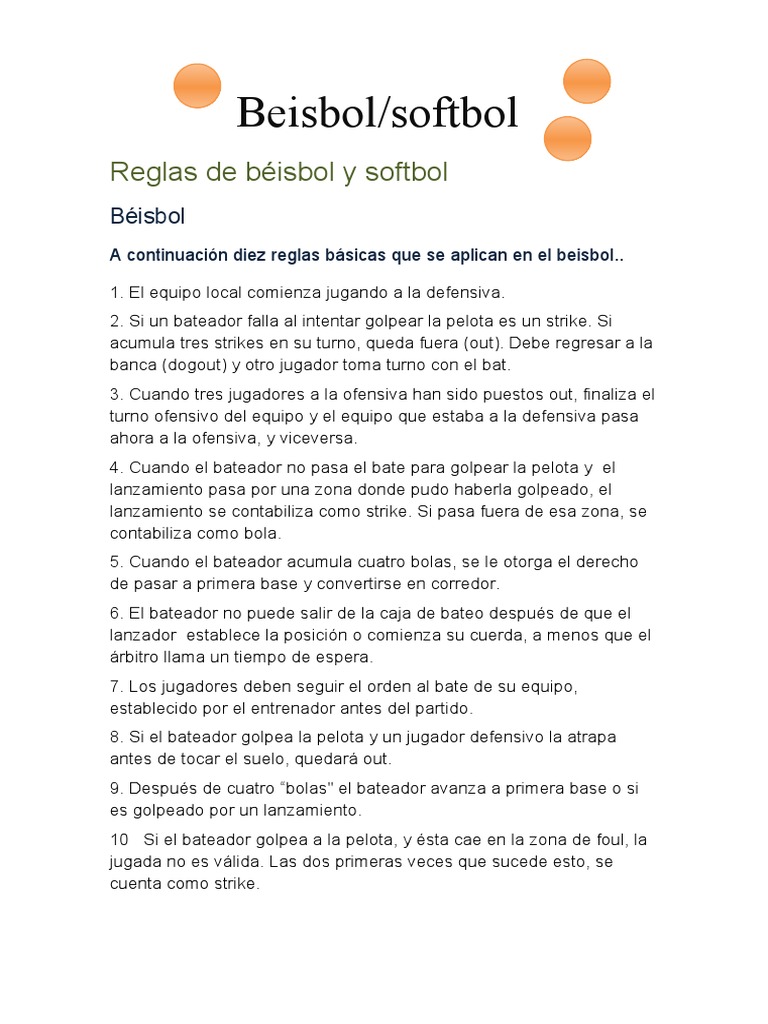 Beisbol/softbol

Reglas de béisbol y softbol

Béisbol

A continuación diez reglas básicas que se aplican en el beisbol..

1. El equipo local comienza jugando a la defensiva.

2. Si un bateador falla al intentar golpear la pelota es un strike. Si acumula tres strikes en su turno, queda fuera (out). Debe regresar a la banca (dogout) y otro jugador toma turno con el bat.

3. Cuando tres jugadores a la ofensiva han sido puestos out, finaliza el turno ofensivo del equipo y el equipo que estaba a la defensiva pasa ahora a la ofensiva, y viceversa.

4. Cuando el bateador no pasa el bate para golpear la pelota y el lanzamiento pasa por una zona donde pudo haberla golpeado, el lanzamiento se contabiliza como strike. Si pasa fuera de esa zona, se contabiliza como bola.

5. Cuando el bateador acumula cuatro bolas, se le otorga el derecho de pasar a primera base y convertirse en corredor.

6. El bateador no puede salir de la caja de bateo después de que el lanzador establece la posición o comienza su cuerda, a menos que el árbitro llama un tiempo de espera.

7. Los jugadores deben seguir el orden al bate de su equipo, establecido por el entrenador antes del partido.

8. Si el bateador golpea la pelota y un jugador defensivo la atrapa antes de tocar el suelo, quedará out.

9. Después de cuatro "bolas" el bateador avanza a primera base o si es golpeado por un lanzamiento.

10 Si el bateador golpea a la pelota, y ésta cae en la zona de foul, la jugada no es válida. Las dos primeras veces que sucede esto, se cuenta como strike.